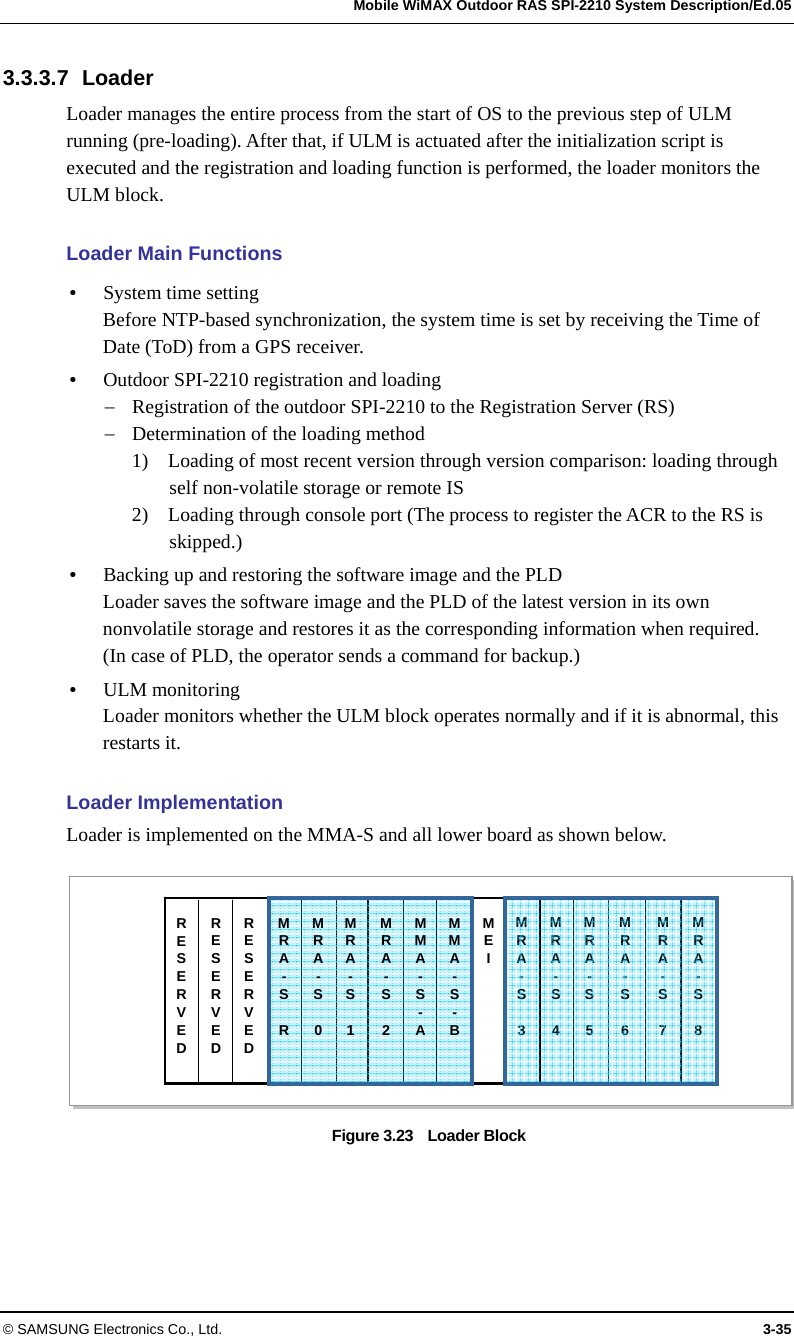 Mobile WiMAX Outdoor RAS SPI-2210 System Description/Ed.05

3.3.3.7 Loader

Loader manages the entire process from the start of OS to the previous step of ULM running (pre-loading). After that, if ULM is actuated after the initialization script is executed and the registration and loading function is performed, the loader monitors the ULM block.

Loader Main Functions

• System time setting
Before NTP-based synchronization, the system time is set by receiving the Time of Date (ToD) from a GPS receiver.

• Outdoor SPI-2210 registration and loading
− Registration of the outdoor SPI-2210 to the Registration Server (RS)
− Determination of the loading method
1) Loading of most recent version through version comparison: loading through self non-volatile storage or remote IS
2) Loading through console port (The process to register the ACR to the RS is skipped.)

• Backing up and restoring the software image and the PLD
Loader saves the software image and the PLD of the latest version in its own nonvolatile storage and restores it as the corresponding information when required. (In case of PLD, the operator sends a command for backup.)

• ULM monitoring
Loader monitors whether the ULM block operates normally and if it is abnormal, this restarts it.

Loader Implementation

Loader is implemented on the MMA-S and all lower board as shown below.

RESERVED RESERVED RESERVED MRA-S R MRA-S 0 MRA-S 1 MRA-S 2 MMA-S-A MMA-S-B MEI MRA-S 3 MRA-S 4 MRA-S 5 MRA-S 6 MRA-S 7 MRA-S 8

Figure 3.23 Loader Block

© SAMSUNG Electronics Co., Ltd. 3-35